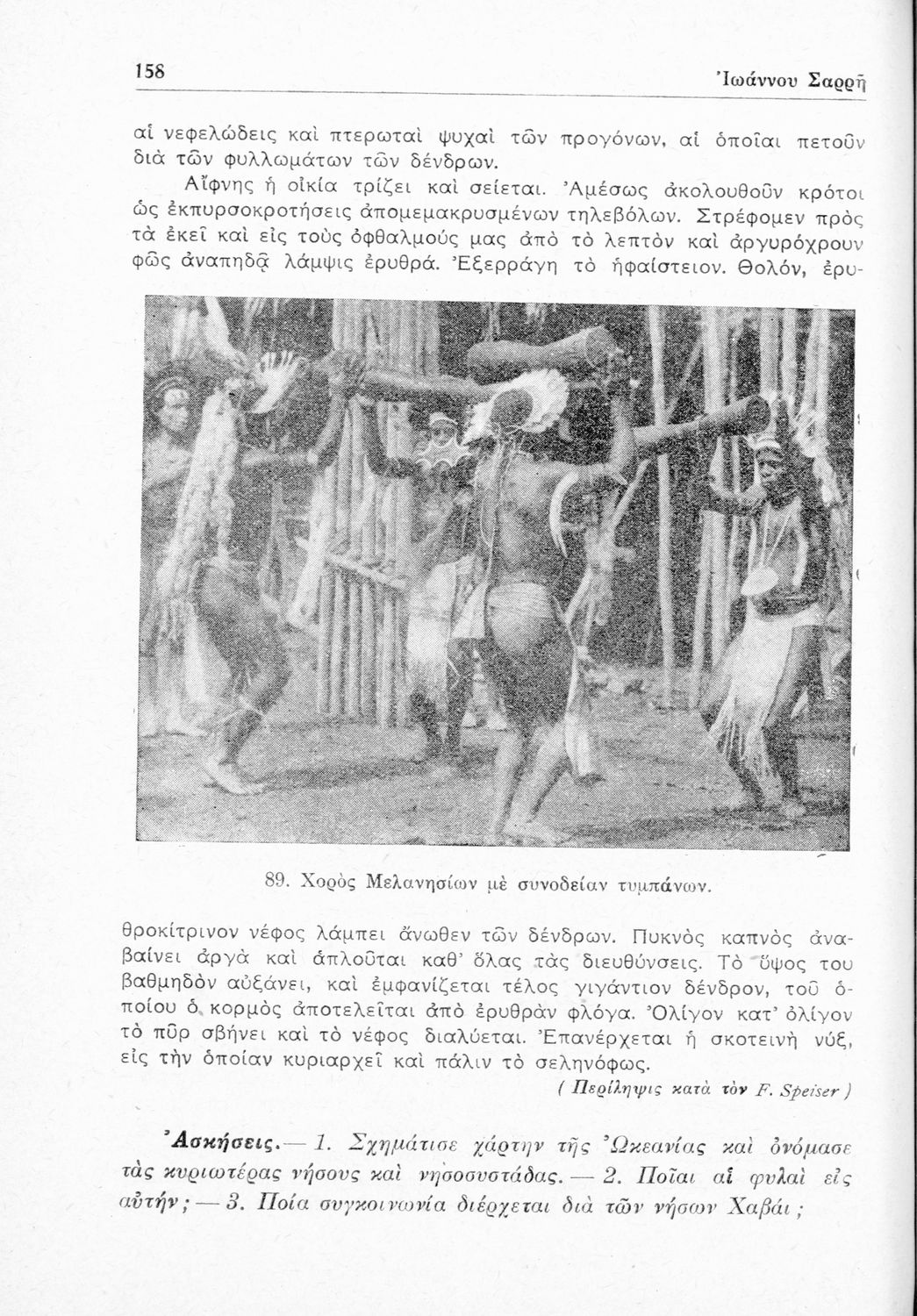 158 Ἰωάννου Σαρρῆ

αἱ νεφελώδεις καὶ πτερωταὶ ψυχαὶ τῶν προγόνων, αἱ ὁποῖαι πετοῦν διὰ τῶν φυλλωμάτων τῶν δένδρων.

Αἴφνης ἡ οἰκία τρίζει καὶ σείεται. Ἀμέσως ἀκολουθοῦν κρότοι ὡς ἐκπυρσοκροτήσεις ἀπομεμακρυσμένων τηλεβόλων. Στρέφομεν πρὸς τὰ ἐκεῖ καὶ εἰς τοὺς ὀφθαλμούς μας ἀπὸ τὸ λεπτὸν καὶ ἀργυρόχρουν φῶς ἀναπηδᾷ λάμψις ἐρυθρά. Ἐξερράγη τὸ ἡφαίστειον. Θολόν, ἐρυθροκίτρινον νέφος λάμπει ἄνωθεν τῶν δένδρων. Πυκνὸς καπνὸς ἀναβαίνει ἀργὰ καὶ ἁπλοῦται καθ' ὅλας τὰς διευθύνσεις. Τὸ ὕψος του βαθμηδὸν αὐξάνει, καὶ ἐμφανίζεται τέλος γιγάντιον δένδρον, τοῦ ὁποίου ὁ κορμὸς ἀποτελεῖται ἀπὸ ἐρυθρὰν φλόγα. Ὀλίγον κατ' ὀλίγον τὸ πῦρ σβήνει καὶ τὸ νέφος διαλύεται. Ἐπανέρχεται ἡ σκοτεινὴ νύξ, εἰς τὴν ὁποίαν κυριαρχεῖ καὶ πάλιν τὸ σεληνόφως.

89. Χορὸς Μελανησίων μὲ συνοδείαν τυμπάνων.

( Περίληψις κατὰ τὸν F. Speiser )

Ἀσκήσεις.— 1. Σχημάτισε χάρτην τῆς Ὠκεανίας καὶ ὀνόμασε τὰς κυριωτέρας νήσους καὶ νησοσυστάδας. — 2. Ποῖαι αἱ φυλαὶ εἰς αὐτήν; — 3. Ποία συγκοινωνία διέρχεται διὰ τῶν νήσων Χαβάι;